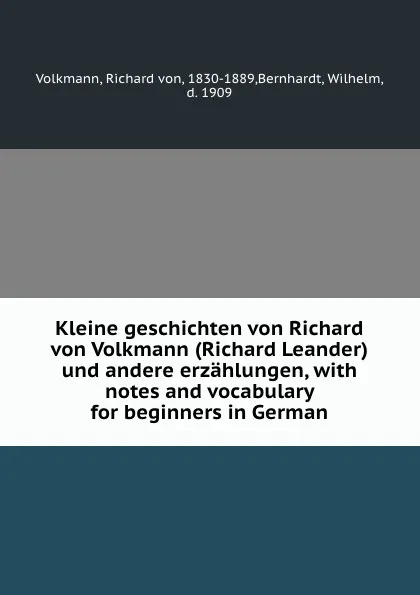 Volkmann, Richard von, 1830-1889,Bernhardt, Wilhelm, d. 1909

Kleine geschichten von Richard von Volkmann (Richard Leander) und andere erzählungen, with notes and vocabulary for beginners in German